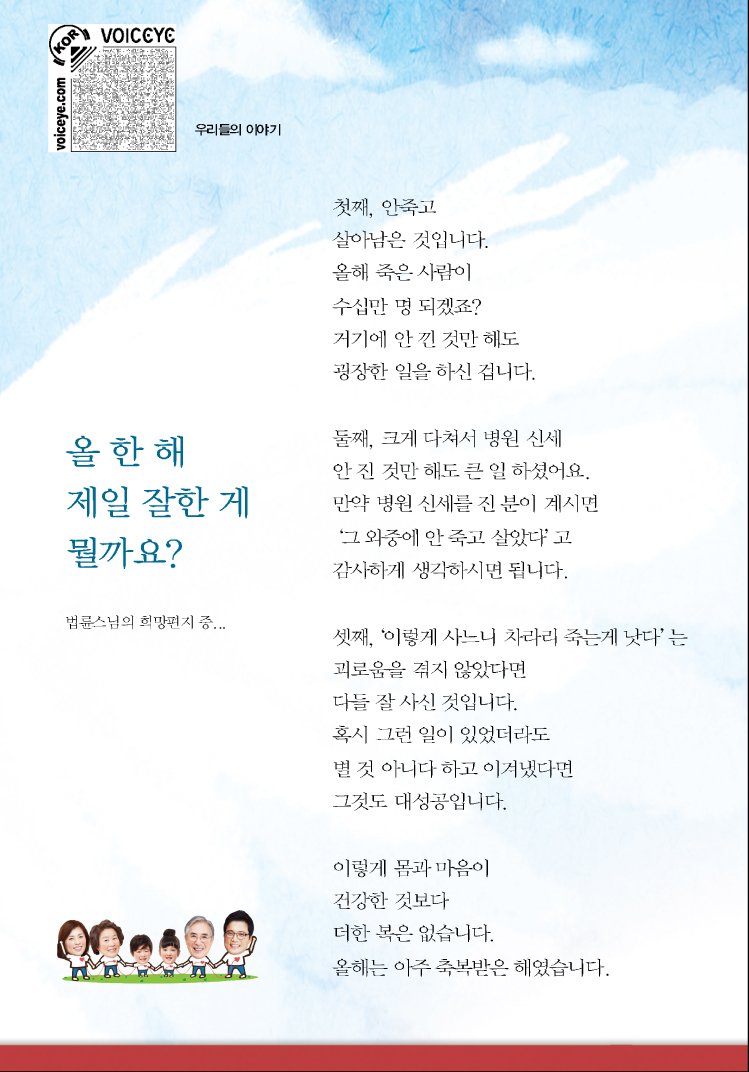 KOR VOICEYE
voiceye.com

우리들의 이야기

올 한 해
제일 잘한 게
뭘까요?

법륜스님의 희망편지 중...

첫째, 안죽고
살아남은 것입니다.
올해 죽은 사람이
수십만 명 되겠죠?
거기에 안 낀 것만 해도
굉장한 일을 하신 겁니다.

둘째, 크게 다쳐서 병원 신세
안 진 것만 해도 큰 일 하셨어요.
만약 병원 신세를 진 분이 계시면
'그 와중에 안 죽고 살았다' 고
감사하게 생각하시면 됩니다.

셋째, '이렇게 사느니 차라리 죽는게 낫다' 는
괴로움을 겪지 않았다면
다들 잘 사신 것입니다.
혹시 그런 일이 있었더라도
별 것 아니다 하고 이겨냈다면
그것도 대성공입니다.

이렇게 몸과 마음이
건강한 것보다
더한 복은 없습니다.
올해는 아주 축복받은 해였습니다.